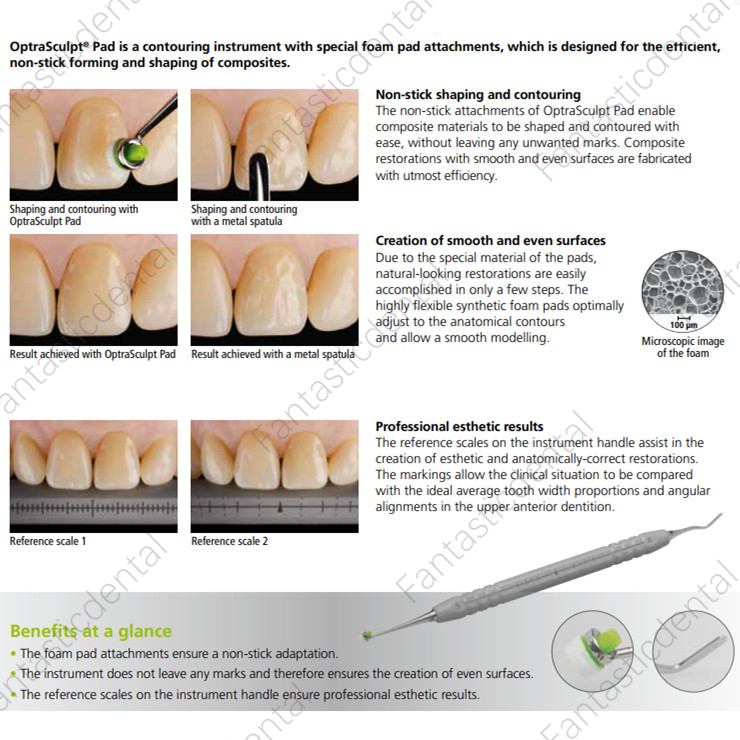 OptraSculpt® Pad is a contouring instrument with special foam pad attachments, which is designed for the efficient, non-stick forming and shaping of composites.

Shaping and contouring with OptraSculpt Pad

Shaping and contouring with a metal spatula

Non-stick shaping and contouring
The non-stick attachments of OptraSculpt Pad enable composite materials to be shaped and contoured with ease, without leaving any unwanted marks. Composite restorations with smooth and even surfaces are fabricated with utmost efficiency.

Result achieved with OptraSculpt Pad

Result achieved with a metal spatula

Creation of smooth and even surfaces
Due to the special material of the pads, natural-looking restorations are easily accomplished in only a few steps. The highly flexible synthetic foam pads optimally adjust to the anatomical contours and allow a smooth modelling.

100 µm
Microscopic image of the foam

Reference scale 1

Reference scale 2

Professional esthetic results
The reference scales on the instrument handle assist in the creation of esthetic and anatomically-correct restorations. The markings allow the clinical situation to be compared with the ideal average tooth width proportions and angular alignments in the upper anterior dentition.

Benefits at a glance
• The foam pad attachments ensure a non-stick adaptation.
• The instrument does not leave any marks and therefore ensures the creation of even surfaces.
• The reference scales on the instrument handle ensure professional esthetic results.

Fantasticdental